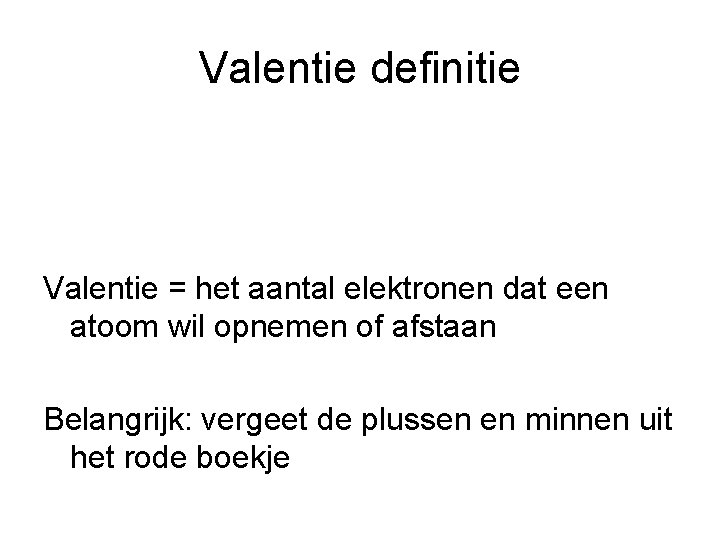 Valentie definitie

Valentie = het aantal elektronen dat een atoom wil opnemen of afstaan

Belangrijk: vergeet de plussen en minnen uit het rode boekje